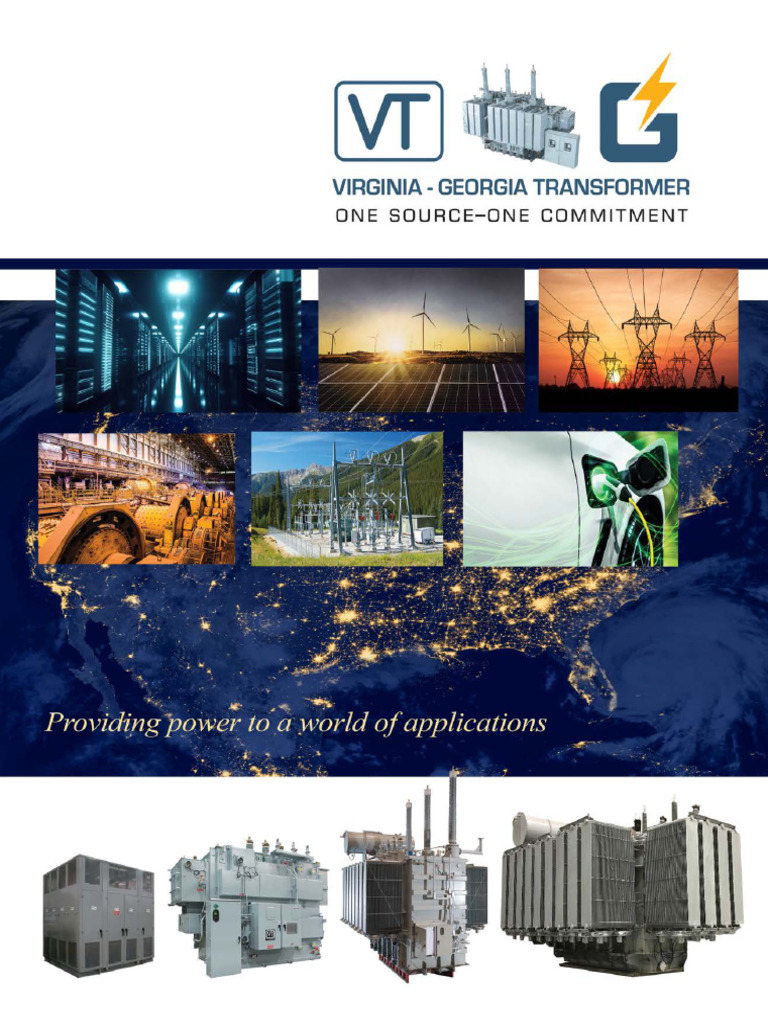 VT

G

VIRGINIA - GEORGIA TRANSFORMER
ONE SOURCE–ONE COMMITMENT

Providing power to a world of applications